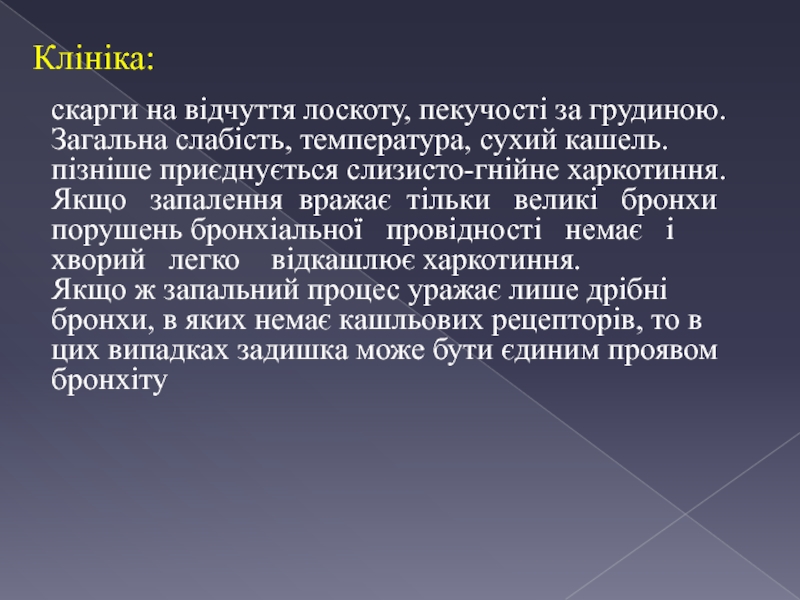 Клініка:

скарги на відчуття лоскоту, пекучості за грудиною. Загальна слабість, температура, сухий кашель. пізніше приєднується слизисто-гнійне харкотиння. Якщо запалення вражає тільки великі бронхи порушень бронхіальної провідності немає і хворий легко відкашлює харкотиння.
Якщо ж запальний процес уражає лише дрібні бронхи, в яких немає кашльових рецепторів, то в цих випадках задишка може бути єдиним проявом бронхіту